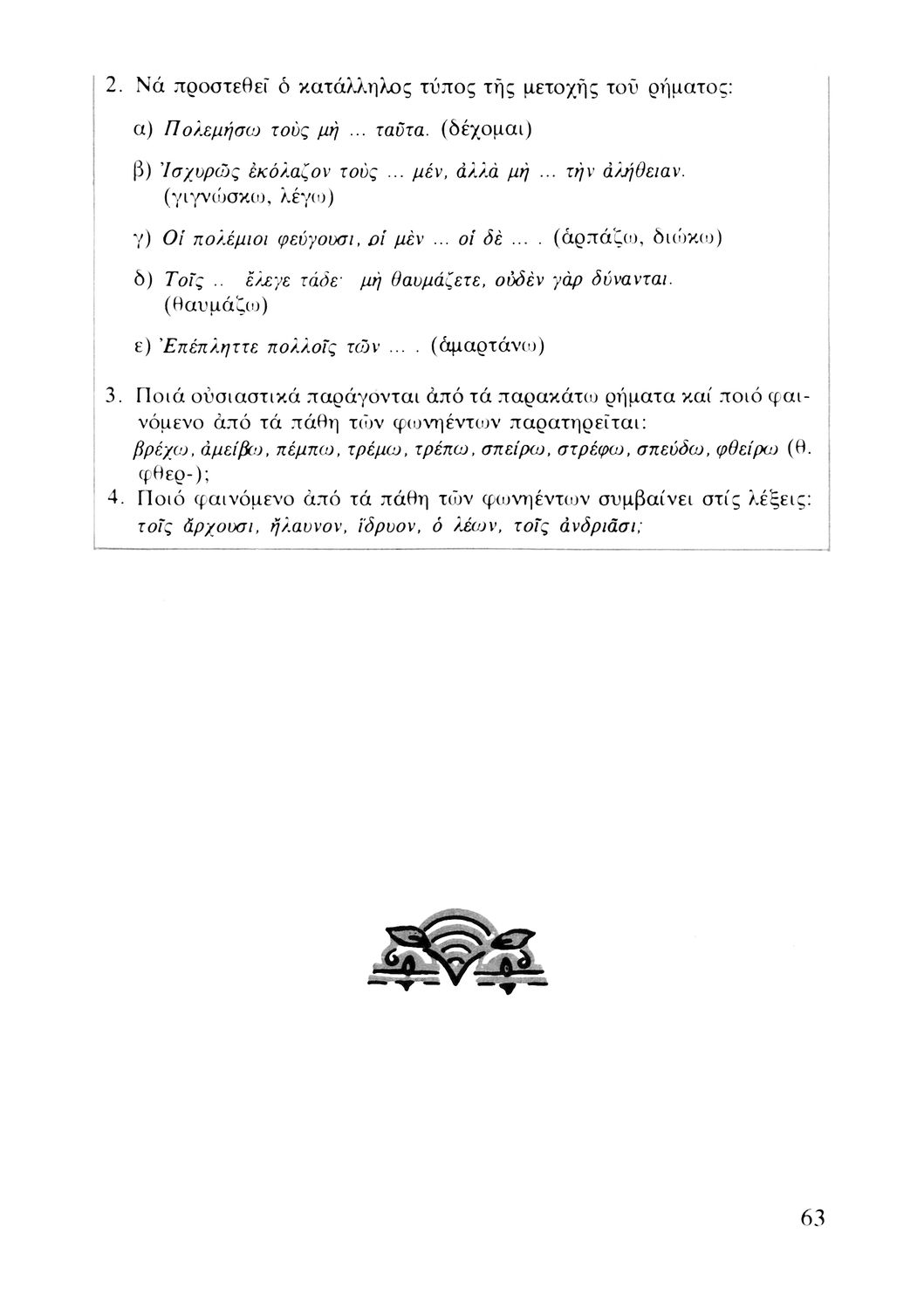 2. Νά προστεθεῖ ὁ κατάλληλος τύπος τῆς μετοχῆς τοῦ ρήματος:

α) Πολεμήσω τοὺς μὴ ... ταῦτα. (δέχομαι)

β) Ἰσχυρῶς ἐκόλαζον τοὺς ... μέν, ἀλλὰ μὴ ... τὴν ἀλήθειαν. (γιγνώσκω, λέγω)

γ) Οἱ πολέμιοι φεύγουσι, οἱ μὲν ... οἱ δὲ ... . (ἁρπάζω, διώκω)

δ) Τοῖς .. ἔλεγε τάδε· μὴ θαυμάζετε, οὐδὲν γὰρ δύνανται. (θαυμάζω)

ε) Ἐπέπληττε πολλοῖς τῶν ... . (ἁμαρτάνω)

3. Ποιά οὐσιαστικά παράγονται ἀπό τά παρακάτω ρήματα καί ποιό φαινόμενο ἀπό τά πάθη τῶν φωνηέντων παρατηρεῖται: βρέχω, ἀμείβω, πέμπω, τρέμω, τρέπω, σπείρω, στρέφω, σπεύδω, φθείρω (θ. φθερ-);

4. Ποιό φαινόμενο ἀπό τά πάθη τῶν φωνηέντων συμβαίνει στίς λέξεις: τοῖς ἄρχουσι, ἤλαυνον, ἵδρυον, ὁ λέων, τοῖς ἀνδριᾶσι;

63